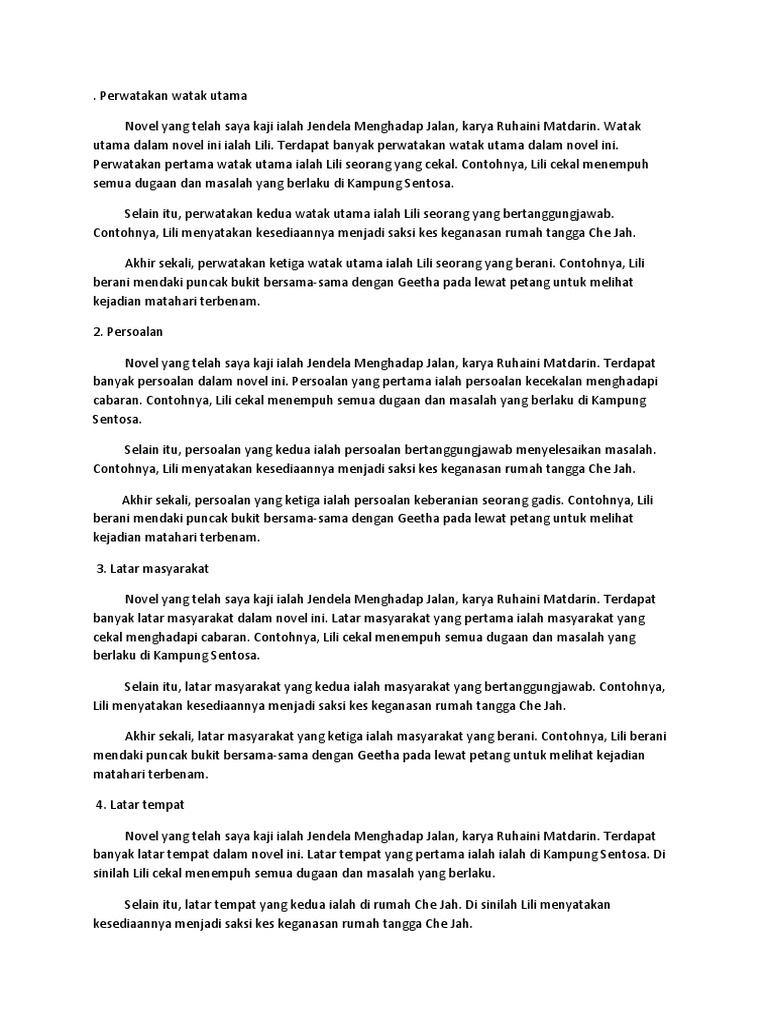 . Perwatakan watak utama

Novel yang telah saya kaji ialah Jendela Menghadap Jalan, karya Ruhaini Matdarin. Watak utama dalam novel ini ialah Lili. Terdapat banyak perwatakan watak utama dalam novel ini. Perwatakan pertama watak utama ialah Lili seorang yang cekal. Contohnya, Lili cekal menempuh semua dugaan dan masalah yang berlaku di Kampung Sentosa.

Selain itu, perwatakan kedua watak utama ialah Lili seorang yang bertanggungjawab. Contohnya, Lili menyatakan kesediaannya menjadi saksi kes keganasan rumah tangga Che Jah.

Akhir sekali, perwatakan ketiga watak utama ialah Lili seorang yang berani. Contohnya, Lili berani mendaki puncak bukit bersama-sama dengan Geetha pada lewat petang untuk melihat kejadian matahari terbenam.

2. Persoalan

Novel yang telah saya kaji ialah Jendela Menghadap Jalan, karya Ruhaini Matdarin. Terdapat banyak persoalan dalam novel ini. Persoalan yang pertama ialah persoalan kecekalan menghadapi cabaran. Contohnya, Lili cekal menempuh semua dugaan dan masalah yang berlaku di Kampung Sentosa.

Selain itu, persoalan yang kedua ialah persoalan bertanggungjawab menyelesaikan masalah. Contohnya, Lili menyatakan kesediaannya menjadi saksi kes keganasan rumah tangga Che Jah.

Akhir sekali, persoalan yang ketiga ialah persoalan keberanian seorang gadis. Contohnya, Lili berani mendaki puncak bukit bersama-sama dengan Geetha pada lewat petang untuk melihat kejadian matahari terbenam.

3. Latar masyarakat

Novel yang telah saya kaji ialah Jendela Menghadap Jalan, karya Ruhaini Matdarin. Terdapat banyak latar masyarakat dalam novel ini. Latar masyarakat yang pertama ialah masyarakat yang cekal menghadapi cabaran. Contohnya, Lili cekal menempuh semua dugaan dan masalah yang berlaku di Kampung Sentosa.

Selain itu, latar masyarakat yang kedua ialah masyarakat yang bertanggungjawab. Contohnya, Lili menyatakan kesediaannya menjadi saksi kes keganasan rumah tangga Che Jah.

Akhir sekali, latar masyarakat yang ketiga ialah masyarakat yang berani. Contohnya, Lili berani mendaki puncak bukit bersama-sama dengan Geetha pada lewat petang untuk melihat kejadian matahari terbenam.

4. Latar tempat

Novel yang telah saya kaji ialah Jendela Menghadap Jalan, karya Ruhaini Matdarin. Terdapat banyak latar tempat dalam novel ini. Latar tempat yang pertama ialah ialah di Kampung Sentosa. Di sinilah Lili cekal menempuh semua dugaan dan masalah yang berlaku.

Selain itu, latar tempat yang kedua ialah di rumah Che Jah. Di sinilah Lili menyatakan kesediaannya menjadi saksi kes keganasan rumah tangga Che Jah.